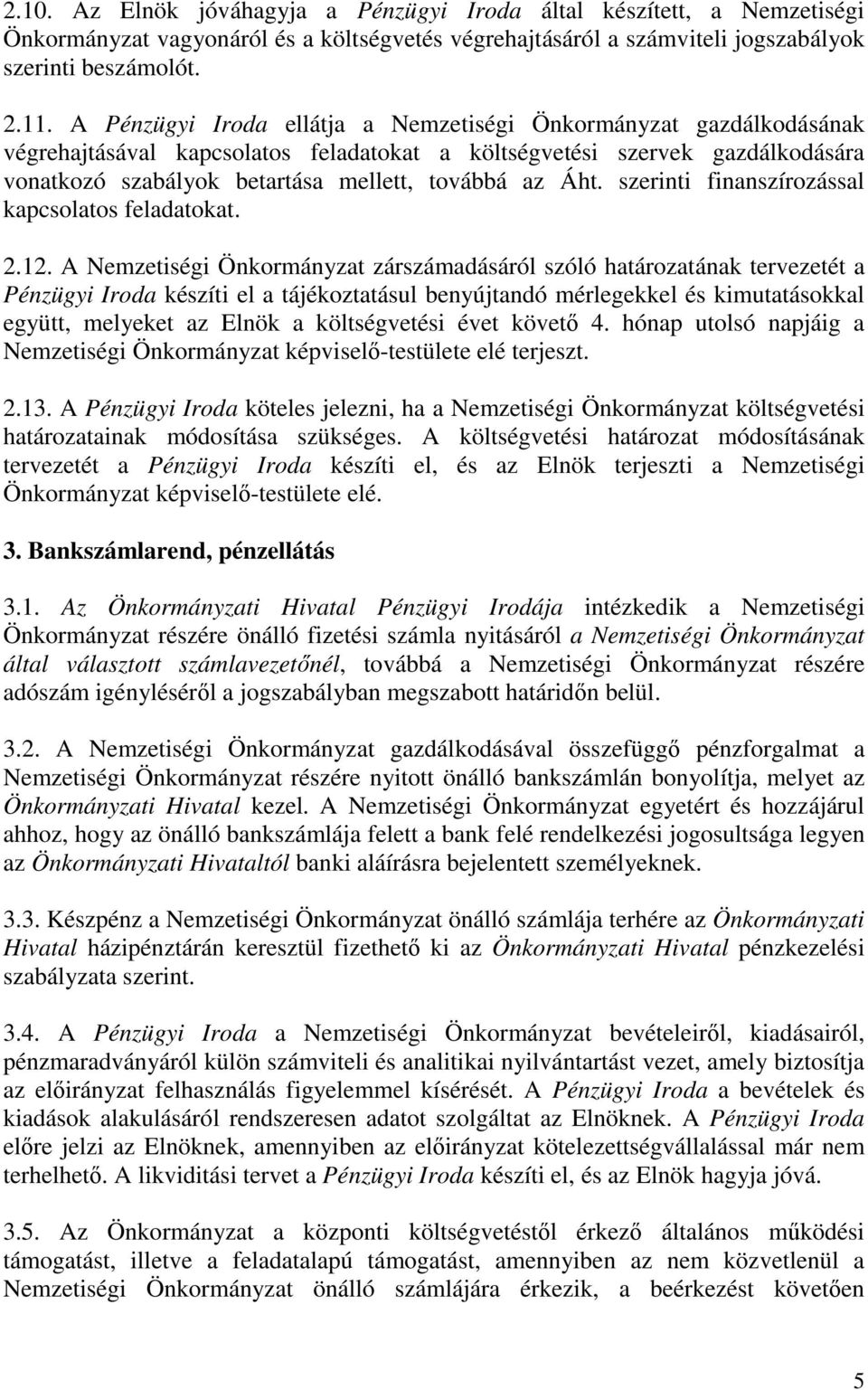 2.10. Az Elnök jóváhagyja a Pénzügyi Iroda által készített, a Nemzetiségi Önkormányzat vagyonáról és a költségvetés végrehajtásáról a számviteli jogszabályok szerinti beszámolót.

2.11. A Pénzügyi Iroda ellátja a Nemzetiségi Önkormányzat gazdálkodásának végrehajtásával kapcsolatos feladatokat a költségvetési szervek gazdálkodására vonatkozó szabályok betartása mellett, továbbá az Áht. szerinti finanszírozással kapcsolatos feladatokat.

2.12. A Nemzetiségi Önkormányzat zárszámadásáról szóló határozatának tervezetét a Pénzügyi Iroda készíti el a tájékoztatásul benyújtandó mérlegekkel és kimutatásokkal együtt, melyeket az Elnök a költségvetési évet követő 4. hónap utolsó napjáig a Nemzetiségi Önkormányzat képviselő-testülete elé terjeszt.

2.13. A Pénzügyi Iroda köteles jelezni, ha a Nemzetiségi Önkormányzat költségvetési határozatainak módosítása szükséges. A költségvetési határozat módosításának tervezetét a Pénzügyi Iroda készíti el, és az Elnök terjeszti a Nemzetiségi Önkormányzat képviselő-testülete elé.

3. Bankszámlarend, pénzellátás

3.1. Az Önkormányzati Hivatal Pénzügyi Irodája intézkedik a Nemzetiségi Önkormányzat részére önálló fizetési számla nyitásáról a Nemzetiségi Önkormányzat által választott számlavezetőnél, továbbá a Nemzetiségi Önkormányzat részére adószám igényléséről a jogszabályban megszabott határidőn belül.

3.2. A Nemzetiségi Önkormányzat gazdálkodásával összefüggő pénzforgalmat a Nemzetiségi Önkormányzat részére nyitott önálló bankszámlán bonyolítja, melyet az Önkormányzati Hivatal kezel. A Nemzetiségi Önkormányzat egyetért és hozzájárul ahhoz, hogy az önálló bankszámlája felett a bank felé rendelkezési jogosultsága legyen az Önkormányzati Hivataltól banki aláírásra bejelentett személyeknek.

3.3. Készpénz a Nemzetiségi Önkormányzat önálló számlája terhére az Önkormányzati Hivatal házipénztárán keresztül fizethető ki az Önkormányzati Hivatal pénzkezelési szabályzata szerint.

3.4. A Pénzügyi Iroda a Nemzetiségi Önkormányzat bevételeiről, kiadásairól, pénzmaradványáról külön számviteli és analitikai nyilvántartást vezet, amely biztosítja az előirányzat felhasználás figyelemmel kísérését. A Pénzügyi Iroda a bevételek és kiadások alakulásáról rendszeresen adatot szolgáltat az Elnöknek. A Pénzügyi Iroda előre jelzi az Elnöknek, amennyiben az előirányzat kötelezettségvállalással már nem terhelhető. A likviditási tervet a Pénzügyi Iroda készíti el, és az Elnök hagyja jóvá.

3.5. Az Önkormányzat a központi költségvetéstől érkező általános működési támogatást, illetve a feladatalapú támogatást, amennyiben az nem közvetlenül a Nemzetiségi Önkormányzat önálló számlájára érkezik, a beérkezést követően

5